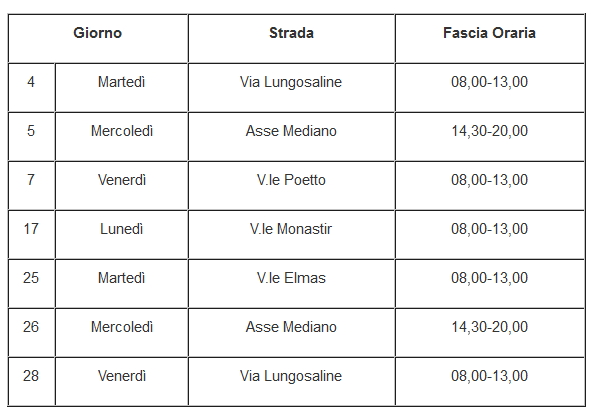 | Giorno | | Strada | Fascia Oraria |
|---|---|---|---|
| 4 | Martedì | Via Lungosaline | 08,00-13,00 |
| 5 | Mercoledì | Asse Mediano | 14,30-20,00 |
| 7 | Venerdì | V.le Poetto | 08,00-13,00 |
| 17 | Lunedì | V.le Monastir | 08,00-13,00 |
| 25 | Martedì | V.le Elmas | 08,00-13,00 |
| 26 | Mercoledì | Asse Mediano | 14,30-20,00 |
| 28 | Venerdì | Via Lungosaline | 08,00-13,00 |